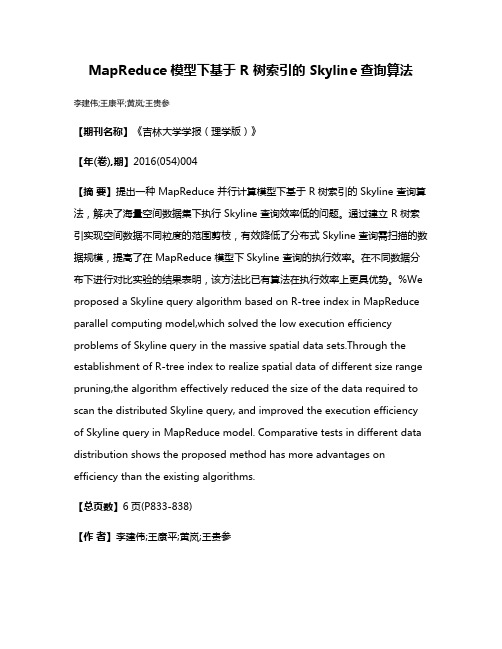 MapReduce 模型下基于 R 树索引的 Skyline 查询算法

李建伟;王康平;黄岚;王贵参

【期刊名称】《吉林大学学报（理学版）》

【年(卷),期】2016(054)004

【摘 要】提出一种 MapReduce 并行计算模型下基于 R 树索引的 Skyline 查询算法，解决了海量空间数据集下执行 Skyline 查询效率低的问题。通过建立 R 树索引实现空间数据不同粒度的范围剪枝，有效降低了分布式 Skyline 查询需扫描的数据规模，提高了在 MapReduce 模型下 Skyline 查询的执行效率。在不同数据分布下进行对比实验的结果表明，该方法比已有算法在执行效率上更具优势。%We proposed a Skyline query algorithm based on R-tree index in MapReduce parallel computing model,which solved the low execution efficiency problems of Skyline query in the massive spatial data sets.Through the establishment of R-tree index to realize spatial data of different size range pruning,the algorithm effectively reduced the size of the data required to scan the distributed Skyline query, and improved the execution efficiency of Skyline query in MapReduce model. Comparative tests in different data distribution shows the proposed method has more advantages on efficiency than the existing algorithms.

【总页数】6 页(P833-838)

【作 者】李建伟;王康平;黄岚;王贵参